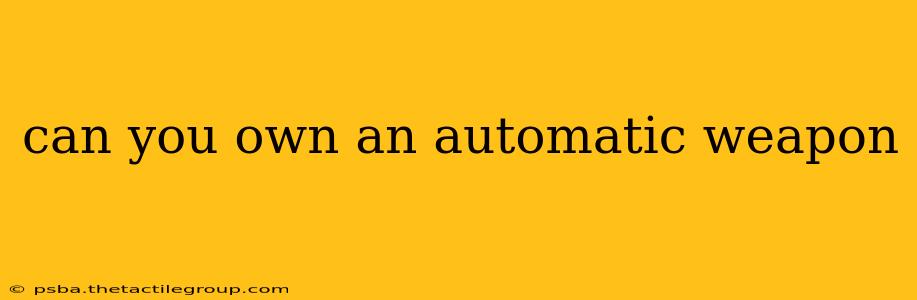 can you own an automatic weapon

© psba.thetactilegroup.com